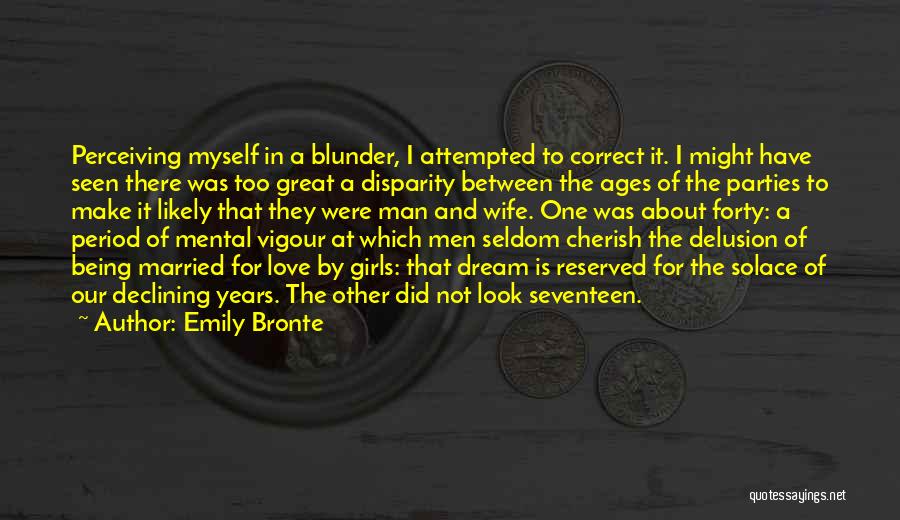 Perceiving myself in a blunder, I attempted to correct it. I might have seen there was too great a disparity between the ages of the parties to make it likely that they were man and wife. One was about forty: a period of mental vigour at which men seldom cherish the delusion of being married for love by girls: that dream is reserved for the solace of our declining years. The other did not look seventeen.

~ Author: Emily Bronte

quotessayings.net